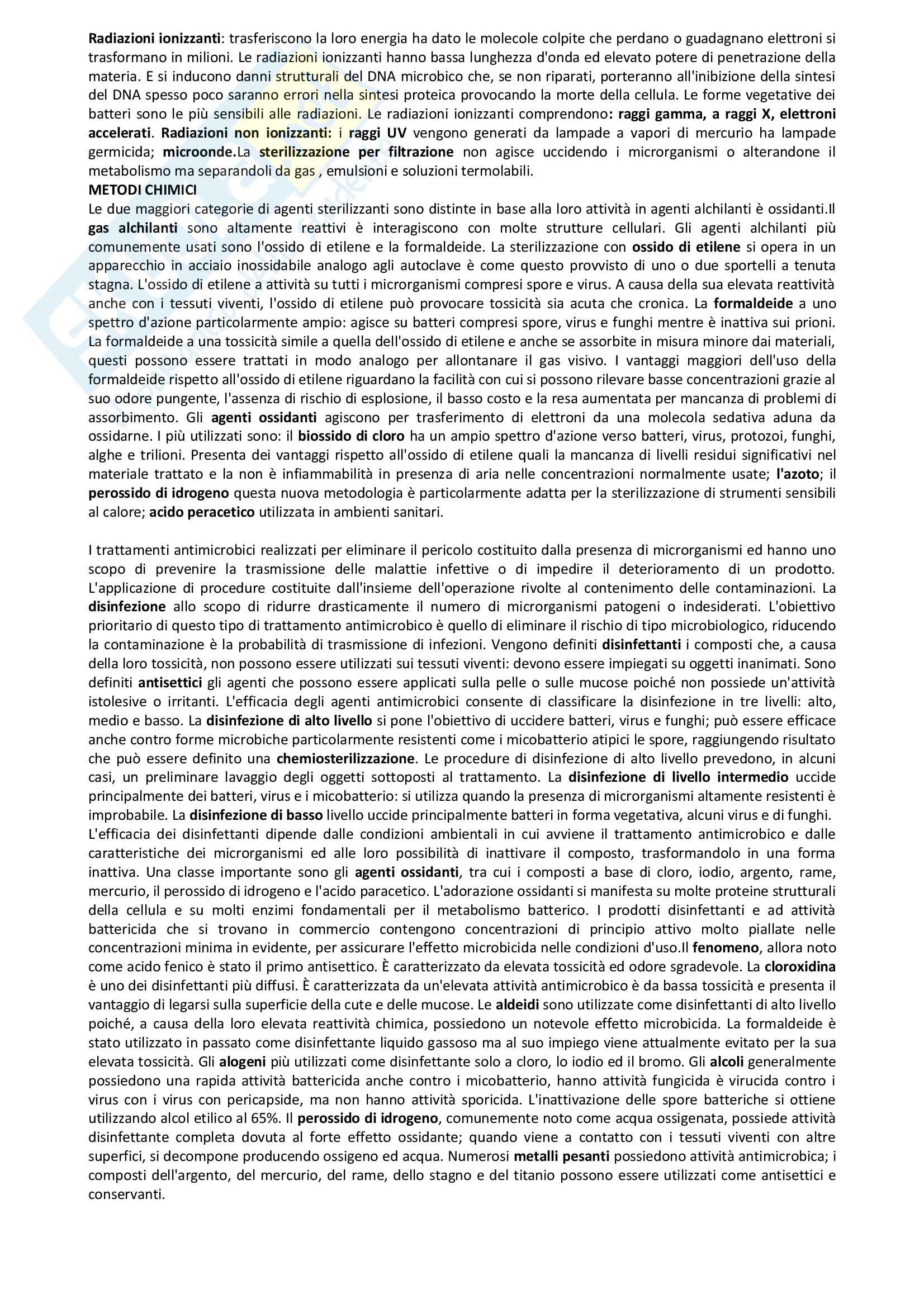 Radiazioni ionizzanti: trasferiscono la loro energia ha dato le molecole colpite che perdano o guadagnano elettroni si trasformano in milioni. Le radiazioni ionizzanti hanno bassa lunghezza d'onda ed elevato potere di penetrazione della materia. E si inducono danni strutturali del DNA microbico che, se non riparati, porteranno all'inibizione della sintesi del DNA spesso poco saranno errori nella sintesi proteica provocando la morte della cellula. Le forme vegetative dei batteri sono le più sensibili alle radiazioni. Le radiazioni ionizzanti comprendono: raggi gamma, a raggi X, elettroni accelerati. Radiazioni non ionizzanti: i raggi UV vengono generati da lampade a vapori di mercurio ha lampade germicida; microonde.La sterilizzazione per filtrazione non agisce uccidendo i microrganismi o alterandone il metabolismo ma separandoli da gas , emulsioni e soluzioni termolabili.
METODI CHIMICI
Le due maggiori categorie di agenti sterilizzanti sono distinte in base alla loro attività in agenti alchilanti è ossidanti.Il gas alchilanti sono altamente reattivi è interagiscono con molte strutture cellulari. Gli agenti alchilanti più comunemente usati sono l'ossido di etilene e la formaldeide. La sterilizzazione con ossido di etilene si opera in un apparecchio in acciaio inossidabile analogo agli autoclave è come questo provvisto di uno o due sportelli a tenuta stagna. L'ossido di etilene a attività su tutti i microrganismi compresi spore e virus. A causa della sua elevata reattività anche con i tessuti viventi, l'ossido di etilene può provocare tossicità sia acuta che cronica. La formaldeide a uno spettro d'azione particolarmente ampio: agisce su batteri compresi spore, virus e funghi mentre è inattiva sui prioni. La formaldeide a una tossicità simile a quella dell'ossido di etilene e anche se assorbite in misura minore dai materiali, questi possono essere trattati in modo analogo per allontanare il gas visivo. I vantaggi maggiori dell'uso della formaldeide rispetto all'ossido di etilene riguardano la facilità con cui si possono rilevare basse concentrazioni grazie al suo odore pungente, l'assenza di rischio di esplosione, il basso costo e la resa aumentata per mancanza di problemi di assorbimento. Gli agenti ossidanti agiscono per trasferimento di elettroni da una molecola sedativa aduna da ossidarne. I più utilizzati sono: il biossido di cloro ha un ampio spettro d'azione verso batteri, virus, protozoi, funghi, alghe e trilioni. Presenta dei vantaggi rispetto all'ossido di etilene quali la mancanza di livelli residui significativi nel materiale trattato e la non è infiammabilità in presenza di aria nelle concentrazioni normalmente usate; l'azoto; il perossido di idrogeno questa nuova metodologia è particolarmente adatta per la sterilizzazione di strumenti sensibili al calore; acido peracetico utilizzata in ambienti sanitari.

I trattamenti antimicrobici realizzati per eliminare il pericolo costituito dalla presenza di microrganismi ed hanno uno scopo di prevenire la trasmissione delle malattie infettive o di impedire il deterioramento di un prodotto. L'applicazione di procedure costituite dall'insieme dell'operazione rivolte al contenimento delle contaminazioni. La disinfezione allo scopo di ridurre drasticamente il numero di microrganismi patogeni o indesiderati. L'obiettivo prioritario di questo tipo di trattamento antimicrobico è quello di eliminare il rischio di tipo microbiologico, riducendo la contaminazione è la probabilità di trasmissione di infezioni. Vengono definiti disinfettanti i composti che, a causa della loro tossicità, non possono essere utilizzati sui tessuti viventi: devono essere impiegati su oggetti inanimati. Sono definiti antisettici gli agenti che possono essere applicati sulla pelle o sulle mucose poiché non possiede un'attività istolesive o irritanti. L'efficacia degli agenti antimicrobici consente di classificare la disinfezione in tre livelli: alto, medio e basso. La disinfezione di alto livello si pone l'obiettivo di uccidere batteri, virus e funghi; può essere efficace anche contro forme microbiche particolarmente resistenti come i micobatterio atipici le spore, raggiungendo risultato che può essere definito una chemiosterilizzazione. Le procedure di disinfezione di alto livello prevedono, in alcuni casi, un preliminare lavaggio degli oggetti sottoposti al trattamento. La disinfezione di livello intermedio uccide principalmente dei batteri, virus e i micobatterio: si utilizza quando la presenza di microrganismi altamente resistenti è improbabile. La disinfezione di basso livello uccide principalmente batteri in forma vegetativa, alcuni virus e di funghi. L'efficacia dei disinfettanti dipende dalle condizioni ambientali in cui avviene il trattamento antimicrobico e dalle caratteristiche dei microrganismi ed alle loro possibilità di inattivare il composto, trasformandolo in una forma inattiva. Una classe importante sono gli agenti ossidanti, tra cui i composti a base di cloro, iodio, argento, rame, mercurio, il perossido di idrogeno e l'acido paracetico. L'adorazione ossidanti si manifesta su molte proteine strutturali della cellula e su molti enzimi fondamentali per il metabolismo batterico. I prodotti disinfettanti e ad attività battericida che si trovano in commercio contengono concentrazioni di principio attivo molto piallate nelle concentrazioni minima in evidente, per assicurare l'effetto microbicida nelle condizioni d'uso.Il fenomeno, allora noto come acido fenico è stato il primo antisettico. È caratterizzato da elevata tossicità ed odore sgradevole. La cloroxidina è uno dei disinfettanti più diffusi. È caratterizzata da un'elevata attività antimicrobico è da bassa tossicità e presenta il vantaggio di legarsi sulla superficie della cute e delle mucose. Le aldeidi sono utilizzate come disinfettanti di alto livello poiché, a causa della loro elevata reattività chimica, possiedono un notevole effetto microbicida. La formaldeide è stato utilizzato in passato come disinfettante liquido gassoso ma al suo impiego viene attualmente evitato per la sua elevata tossicità. Gli alogeni più utilizzati come disinfettante solo a cloro, lo iodio ed il bromo. Gli alcoli generalmente possiedono una rapida attività battericida anche contro i micobatterio, hanno attività fungicida è virucida contro i virus con i virus con pericapside, ma non hanno attività sporicida. L'inattivazione delle spore batteriche si ottiene utilizzando alcol etilico al 65%. Il perossido di idrogeno, comunemente noto come acqua ossigenata, possiede attività disinfettante completa dovuta al forte effetto ossidante; quando viene a contatto con i tessuti viventi con altre superfici, si decompone producendo ossigeno ed acqua. Numerosi metalli pesanti possiedono attività antimicrobica; i composti dell'argento, del mercurio, del rame, dello stagno e del titanio possono essere utilizzati come antisettici e conservanti.